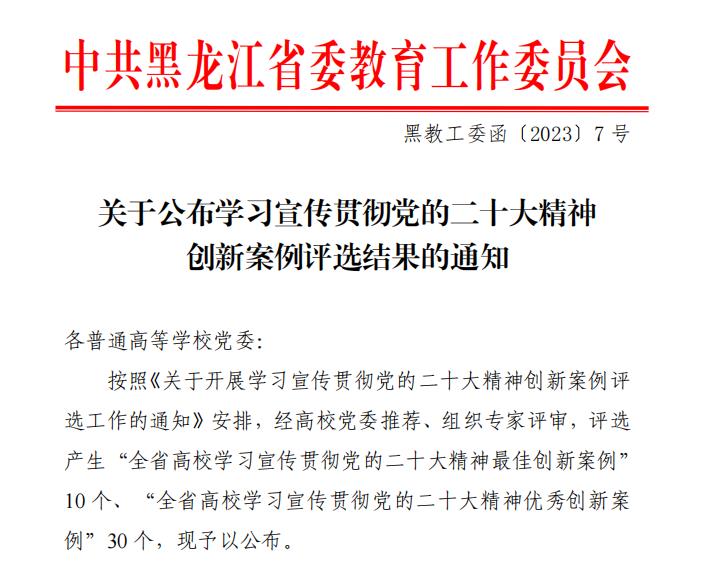 中共黑龙江省委教育工作委员会

黑教工委函〔2023〕7号

关于公布学习宣传贯彻党的二十大精神
创新案例评选结果的通知

各普通高等学校党委:

按照《关于开展学习宣传贯彻党的二十大精神创新案例评选工作的通知》安排，经高校党委推荐、组织专家评审，评选产生“全省高校学习宣传贯彻党的二十大精神最佳创新案例”10个、“全省高校学习宣传贯彻党的二十大精神优秀创新案例”30个，现予以公布。